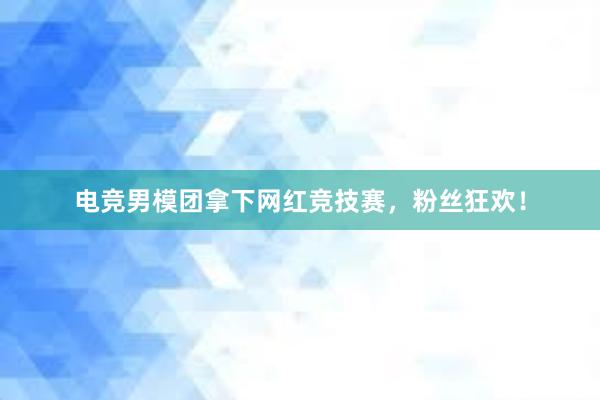 电竞男模团拿下网红竞技赛，粉丝狂欢！